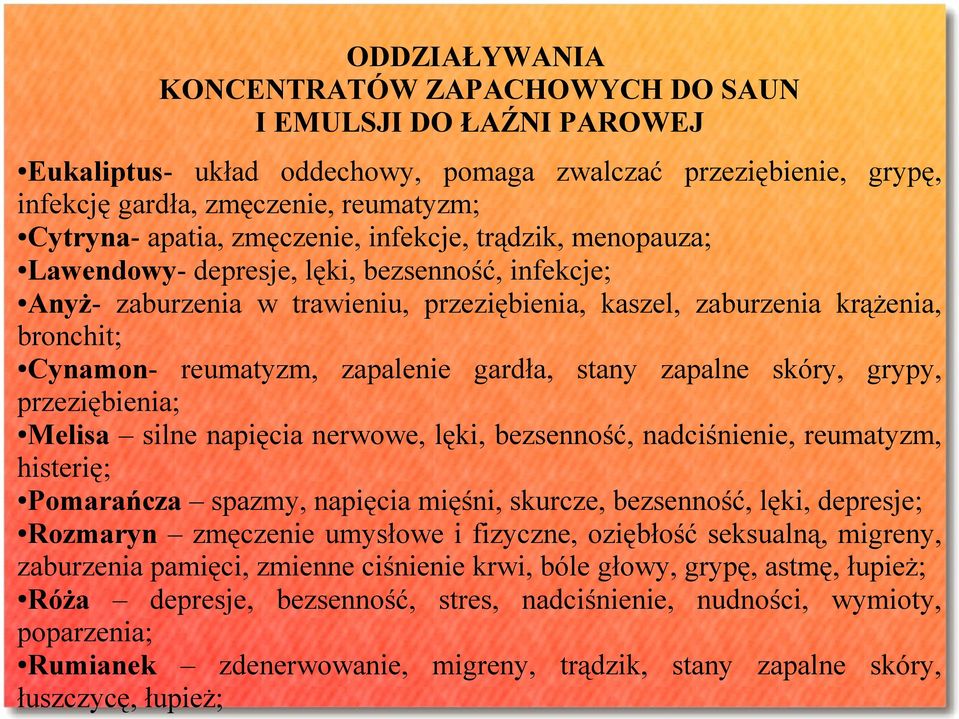 ODDZIAŁYWANIA
KONCENTRATÓW ZAPACHOWYCH DO SAUN
I EMULSJI DO ŁAŹNI PAROWEJ

•Eukaliptus- układ oddechowy, pomaga zwalczać przeziębienie, grypę, infekcję gardła, zmęczenie, reumatyzm;
•Cytryna- apatia, zmęczenie, infekcje, trądzik, menopauza;
•Lawendowy- depresje, lęki, bezsenność, infekcje;
•Anyż- zaburzenia w trawieniu, przeziębienia, kaszel, zaburzenia krążenia, bronchit;
•Cynamon- reumatyzm, zapalenie gardła, stany zapalne skóry, grypy, przeziębienia;
•Melisa – silne napięcia nerwowe, lęki, bezsenność, nadciśnienie, reumatyzm, histerię;
•Pomarańcza – spazmy, napięcia mięśni, skurcze, bezsenność, lęki, depresje;
•Rozmaryn – zmęczenie umysłowe i fizyczne, oziębłość seksualną, migreny, zaburzenia pamięci, zmienne ciśnienie krwi, bóle głowy, grypę, astmę, łupież;
•Róża – depresje, bezsenność, stres, nadciśnienie, nudności, wymioty, poparzenia;
•Rumianek – zdenerwowanie, migreny, trądzik, stany zapalne skóry, łuszczycę, łupież;